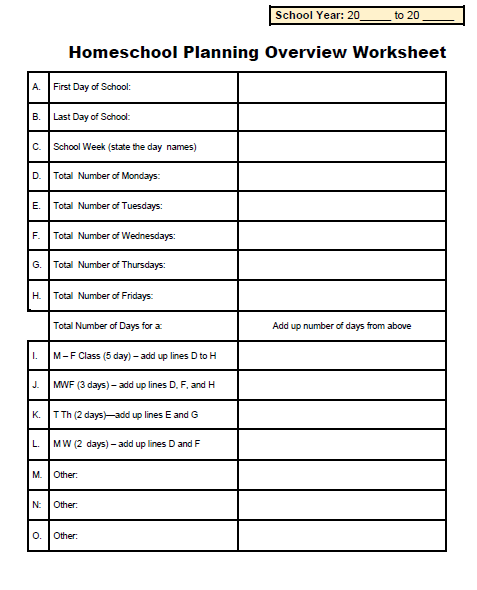 School Year: 20_____ to 20 _____

Homeschool Planning Overview Worksheet

| | | |
|---|---|---|
| A. | First Day of School: | |
| B. | Last Day of School: | |
| C. | School Week (state the day names) | |
| D. | Total Number of Mondays: | |
| E. | Total Number of Tuesdays: | |
| F. | Total Number of Wednesdays: | |
| G. | Total Number of Thursdays: | |
| H. | Total Number of Fridays: | |
| | Total Number of Days for a: | Add up number of days from above |
| I. | M – F Class (5 day) – add up lines D to H | |
| J. | MWF (3 days) – add up lines D, F, and H | |
| K. | T Th (2 days)—add up lines E and G | |
| L. | M W (2 days) – add up lines D and F | |
| M. | Other: | |
| N: | Other: | |
| O. | Other: | |